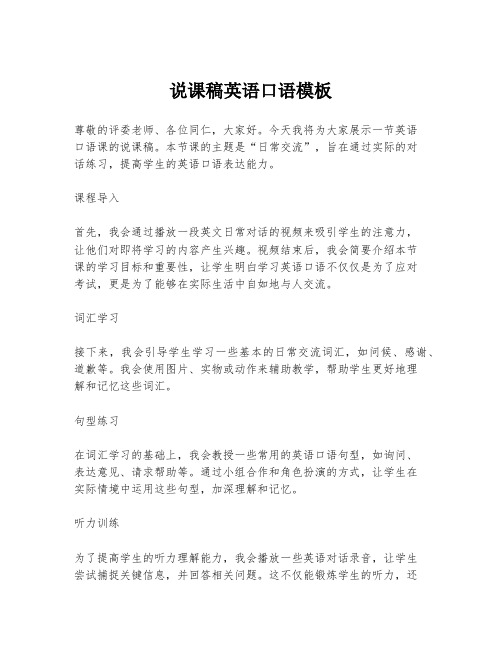 说课稿英语口语模板

尊敬的评委老师、各位同仁，大家好。今天我将为大家展示一节英语口语课的说课稿。本节课的主题是“日常交流”，旨在通过实际的对话练习，提高学生的英语口语表达能力。

课程导入

首先，我会通过播放一段英文日常对话的视频来吸引学生的注意力，让他们对即将学习的内容产生兴趣。视频结束后，我会简要介绍本节课的学习目标和重要性，让学生明白学习英语口语不仅仅是为了应对考试，更是为了能够在实际生活中自如地与人交流。

词汇学习

接下来，我会引导学生学习一些基本的日常交流词汇，如问候、感谢、道歉等。我会使用图片、实物或动作来辅助教学，帮助学生更好地理解和记忆这些词汇。

句型练习

在词汇学习的基础上，我会教授一些常用的英语口语句型，如询问、表达意见、请求帮助等。通过小组合作和角色扮演的方式，让学生在实际情境中运用这些句型，加深理解和记忆。

听力训练

为了提高学生的听力理解能力，我会播放一些英语对话录音，让学生尝试捕捉关键信息，并回答相关问题。这不仅能锻炼学生的听力，还